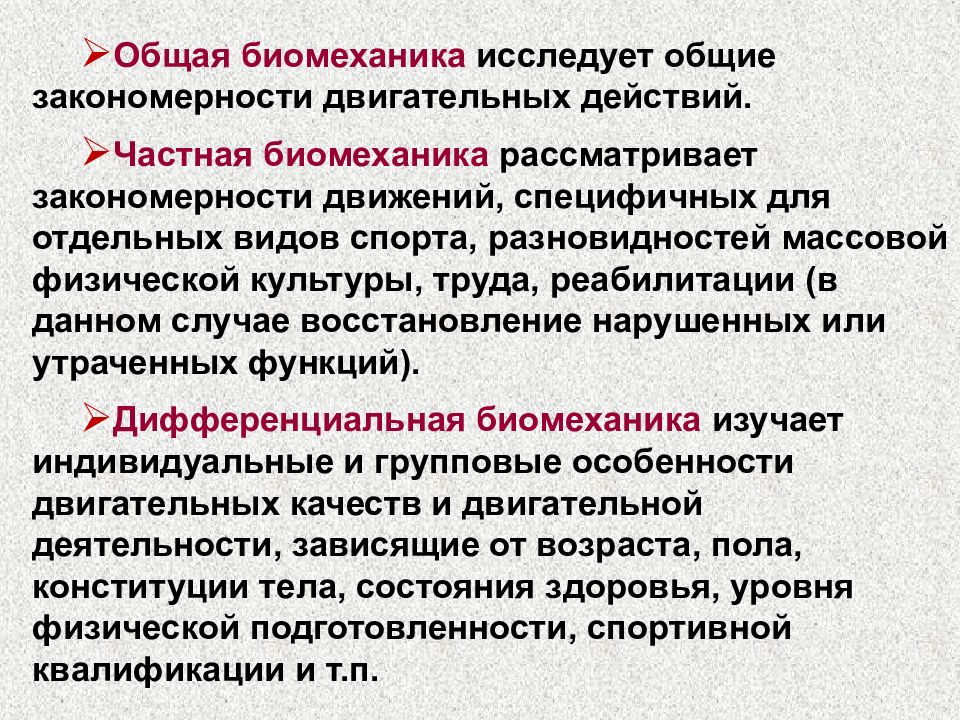 ➢Общая биомеханика исследует общие закономерности двигательных действий.

➢Частная биомеханика рассматривает закономерности движений, специфичных для отдельных видов спорта, разновидностей массовой физической культуры, труда, реабилитации (в данном случае восстановление нарушенных или утраченных функций).

➢Дифференциальная биомеханика изучает индивидуальные и групповые особенности двигательных качеств и двигательной деятельности, зависящие от возраста, пола, конституции тела, состояния здоровья, уровня физической подготовленности, спортивной квалификации и т.п.